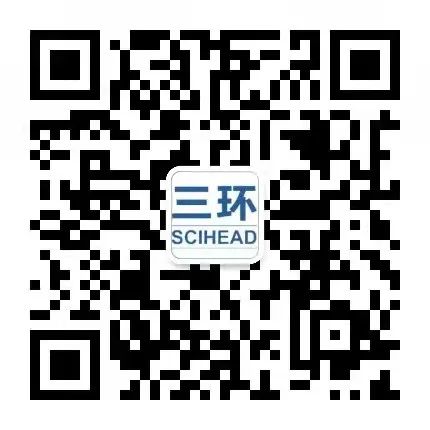 三环
SCIHEAD